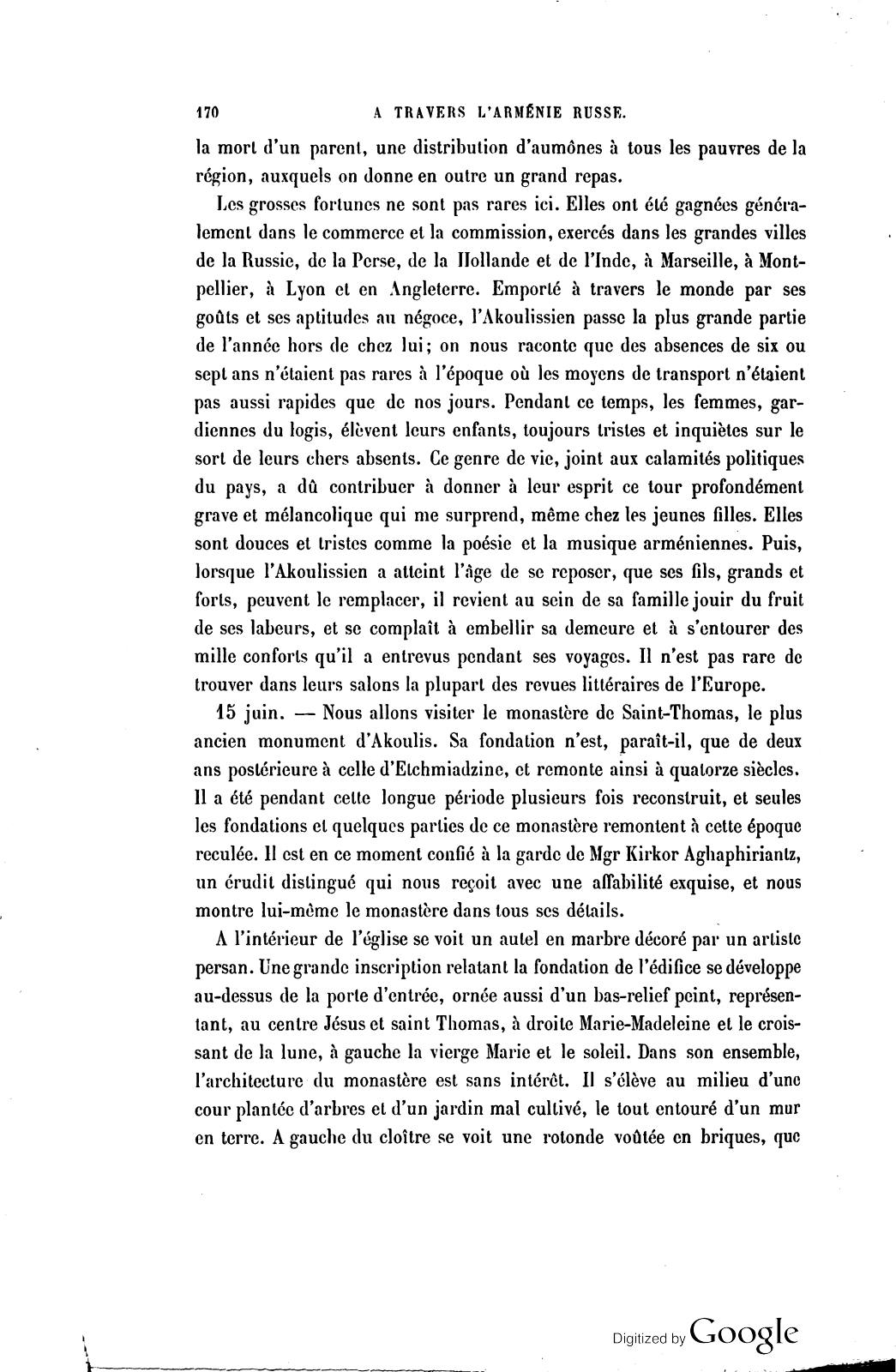 170 A TRAVERS L'ARMÉNIE RUSSE.

la mort d'un parent, une distribution d'aumônes à tous les pauvres de la région, auxquels on donne en outre un grand repas.

Les grosses fortunes ne sont pas rares ici. Elles ont été gagnées généralement dans le commerce et la commission, exercés dans les grandes villes de la Russie, de la Perse, de la Hollande et de l'Inde, à Marseille, à Montpellier, à Lyon et en Angleterre. Emporté à travers le monde par ses goûts et ses aptitudes au négoce, l'Akoulissien passe la plus grande partie de l'année hors de chez lui; on nous raconte que des absences de six ou sept ans n'étaient pas rares à l'époque où les moyens de transport n'étaient pas aussi rapides que de nos jours. Pendant ce temps, les femmes, gardiennes du logis, élèvent leurs enfants, toujours tristes et inquiètes sur le sort de leurs chers absents. Ce genre de vie, joint aux calamités politiques du pays, a dû contribuer à donner à leur esprit ce tour profondément grave et mélancolique qui me surprend, même chez les jeunes filles. Elles sont douces et tristes comme la poésie et la musique arméniennes. Puis, lorsque l'Akoulissien a atteint l'âge de se reposer, que ses fils, grands et forts, peuvent le remplacer, il revient au sein de sa famille jouir du fruit de ses labeurs, et se complaît à embellir sa demeure et à s'entourer des mille conforts qu'il a entrevus pendant ses voyages. Il n'est pas rare de trouver dans leurs salons la plupart des revues littéraires de l'Europe.

15 juin. — Nous allons visiter le monastère de Saint-Thomas, le plus ancien monument d'Akoulis. Sa fondation n'est, paraît-il, que de deux ans postérieure à celle d'Etchmiadzine, et remonte ainsi à quatorze siècles. Il a été pendant cette longue période plusieurs fois reconstruit, et seules les fondations et quelques parties de ce monastère remontent à cette époque reculée. Il est en ce moment confié à la garde de Mgr Kirkor Aghaphiriantz, un érudit distingué qui nous reçoit avec une affabilité exquise, et nous montre lui-même le monastère dans tous ses détails.

A l'intérieur de l'église se voit un autel en marbre décoré par un artiste persan. Une grande inscription relatant la fondation de l'édifice se développe au-dessus de la porte d'entrée, ornée aussi d'un bas-relief peint, représentant, au centre Jésus et saint Thomas, à droite Marie-Madeleine et le croissant de la lune, à gauche la vierge Marie et le soleil. Dans son ensemble, l'architecture du monastère est sans intérêt. Il s'élève au milieu d'une cour plantée d'arbres et d'un jardin mal cultivé, le tout entouré d'un mur en terre. A gauche du cloître se voit une rotonde voûtée en briques, que

Digitized by Google